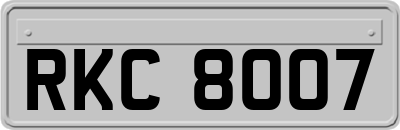 RKC 8007